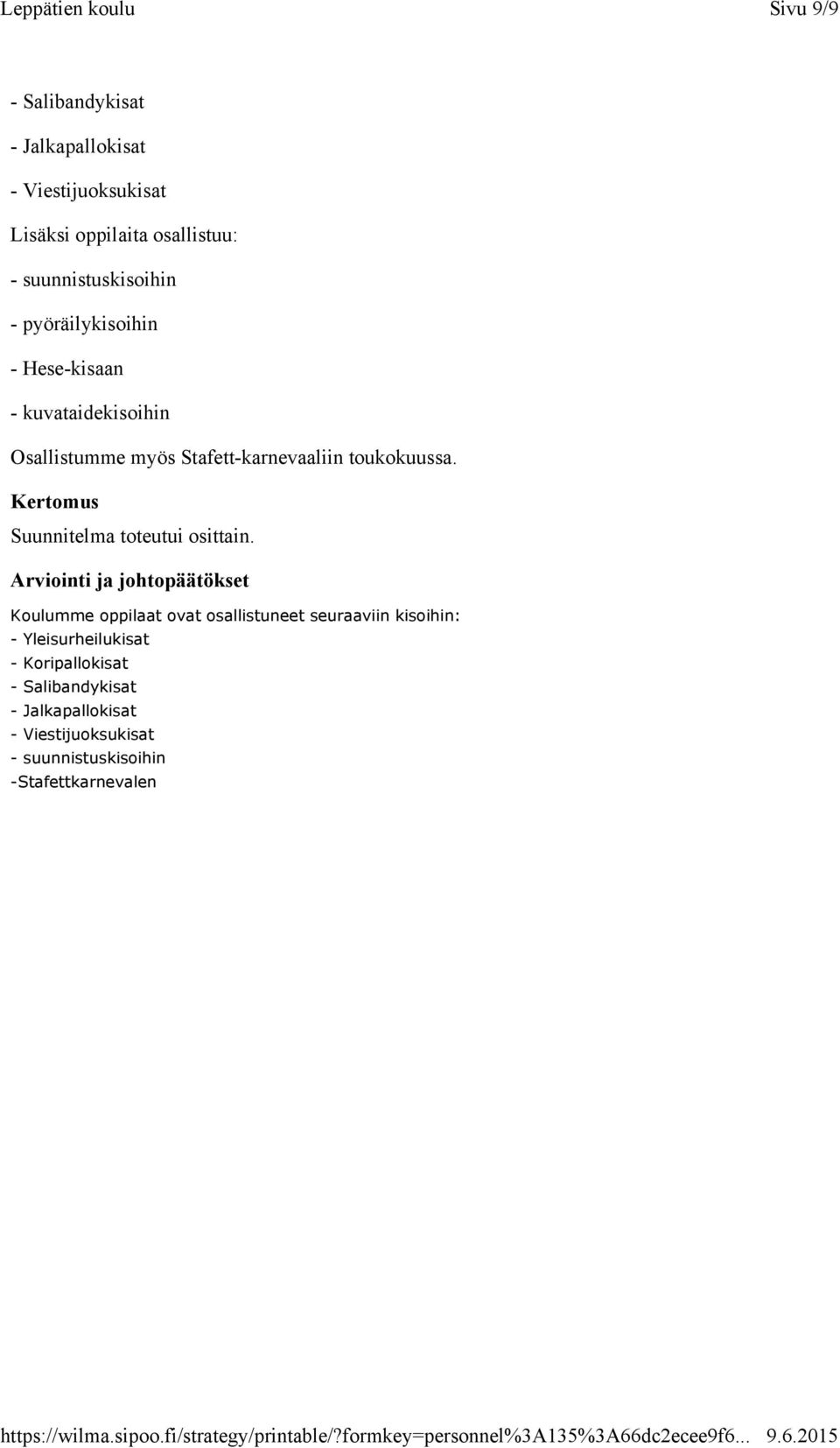 Leppätien koulu Sivu 9/9

- Salibandykisat

- Jalkapallokisat

- Viestijuoksukisat

Lisäksi oppilaita osallistuu:

- suunnistuskisoihin

- pyöräilykisoihin

- Hese-kisaan

- kuvataidekisoihin

Osallistumme myös Stafett-karnevaaliin toukokuussa.

Kertomus

Suunnitelma toteutui osittain.

Arviointi ja johtopäätökset

Koulumme oppilaat ovat osallistuneet seuraaviin kisoihin:
- Yleisurheilukisat
- Koripallokisat
- Salibandykisat
- Jalkapallokisat
- Viestijuoksukisat
- suunnistuskisoihin
-Stafettkarnevalen

https://wilma.sipoo.fi/strategy/printable/?formkey=personnel%3A135%3A66dc2ecee9f6... 9.6.2015